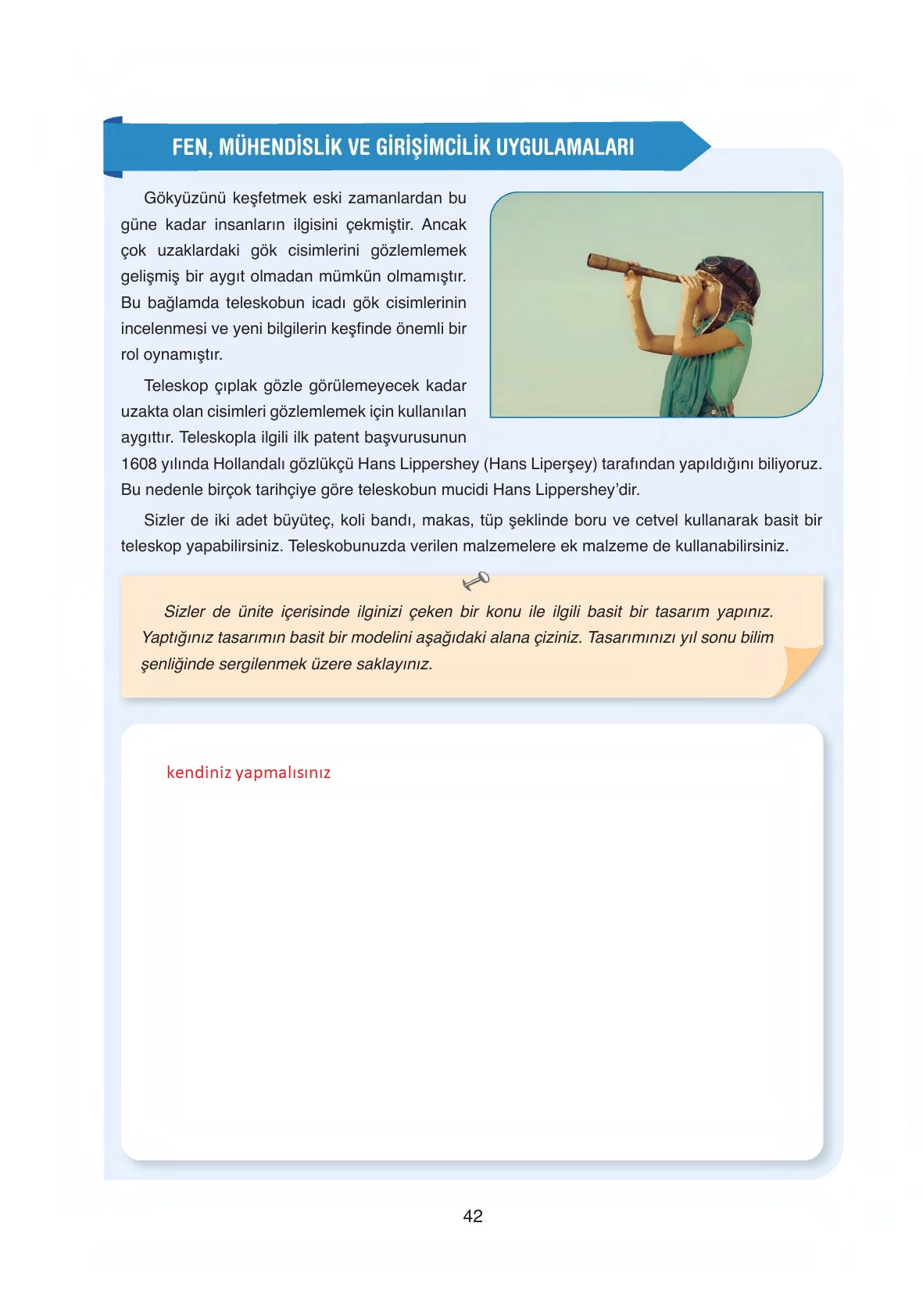 FEN, MÜHENDİSLİK VE GİRİŞİMCİLİK UYGULAMALARI

Gökyüzünü keşfetmek eski zamanlardan bu güne kadar insanların ilgisini çekmiştir. Ancak çok uzaklardaki gök cisimlerini gözlemlemek gelişmiş bir aygıt olmadan mümkün olmamıştır. Bu bağlamda teleskobun icadı gök cisimlerinin incelenmesi ve yeni bilgilerin keşfinde önemli bir rol oynamıştır.

Teleskop çıplak gözle görülemeyecek kadar uzakta olan cisimleri gözlemlemek için kullanılan aygıttır. Teleskopla ilgili ilk patent başvurusunun 1608 yılında Hollandalı gözlükçü Hans Lippershey (Hans Liperşey) tarafından yapıldığını biliyoruz. Bu nedenle birçok tarihçiye göre teleskobun mucidi Hans Lippershey'dir.

Sizler de iki adet büyüteç, koli bandı, makas, tüp şeklinde boru ve cetvel kullanarak basit bir teleskop yapabilirsiniz. Teleskobunuzda verilen malzemelere ek malzeme de kullanabilirsiniz.

Sizler de ünite içerisinde ilginizi çeken bir konu ile ilgili basit bir tasarım yapınız. Yaptığınız tasarımın basit bir modelini aşağıdaki alana çiziniz. Tasarımınızı yıl sonu bilim şenliğinde sergilenmek üzere saklayınız.

kendiniz yapmalısınız

42